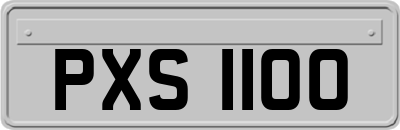 PXS 1100